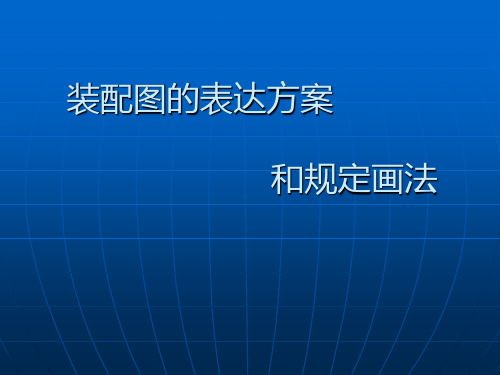 装配图的表达方案

和规定画法